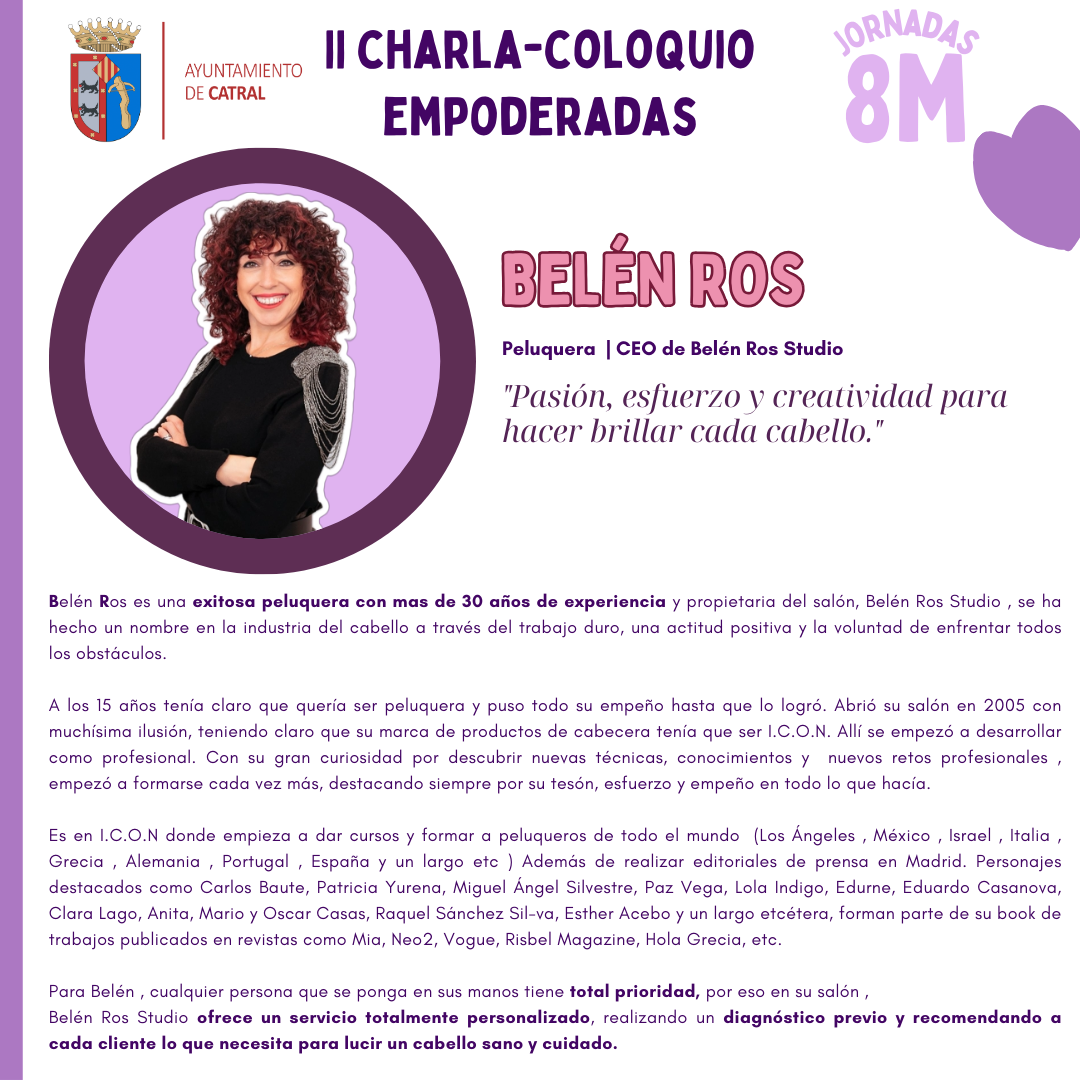 AYUNTAMIENTO
DE CATRAL

II CHARLA-COLOQUIO
EMPODERADAS

JORNADAS
8M

BELÉN ROS

Peluquera | CEO de Belén Ros Studio

"Pasión, esfuerzo y creatividad para hacer brillar cada cabello."

Belén Ros es una exitosa peluquera con mas de 30 años de experiencia y propietaria del salón, Belén Ros Studio , se ha hecho un nombre en la industria del cabello a través del trabajo duro, una actitud positiva y la voluntad de enfrentar todos los obstáculos.

A los 15 años tenía claro que quería ser peluquera y puso todo su empeño hasta que lo logró. Abrió su salón en 2005 con muchísima ilusión, teniendo claro que su marca de productos de cabecera tenía que ser I.C.O.N. Allí se empezó a desarrollar como profesional. Con su gran curiosidad por descubrir nuevas técnicas, conocimientos y nuevos retos profesionales , empezó a formarse cada vez más, destacando siempre por su tesón, esfuerzo y empeño en todo lo que hacía.

Es en I.C.O.N donde empieza a dar cursos y formar a peluqueros de todo el mundo (Los Ángeles , México , Israel , Italia , Grecia , Alemania , Portugal , España y un largo etc ) Además de realizar editoriales de prensa en Madrid. Personajes destacados como Carlos Baute, Patricia Yurena, Miguel Ángel Silvestre, Paz Vega, Lola Indigo, Edurne, Eduardo Casanova, Clara Lago, Anita, Mario y Oscar Casas, Raquel Sánchez Sil-va, Esther Acebo y un largo etcétera, forman parte de su book de trabajos publicados en revistas como Mia, Neo2, Vogue, Risbel Magazine, Hola Grecia, etc.

Para Belén , cualquier persona que se ponga en sus manos tiene total prioridad, por eso en su salón ,
Belén Ros Studio ofrece un servicio totalmente personalizado, realizando un diagnóstico previo y recomendando a cada cliente lo que necesita para lucir un cabello sano y cuidado.